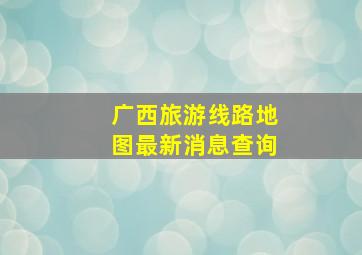 广西旅游线路地图最新消息查询